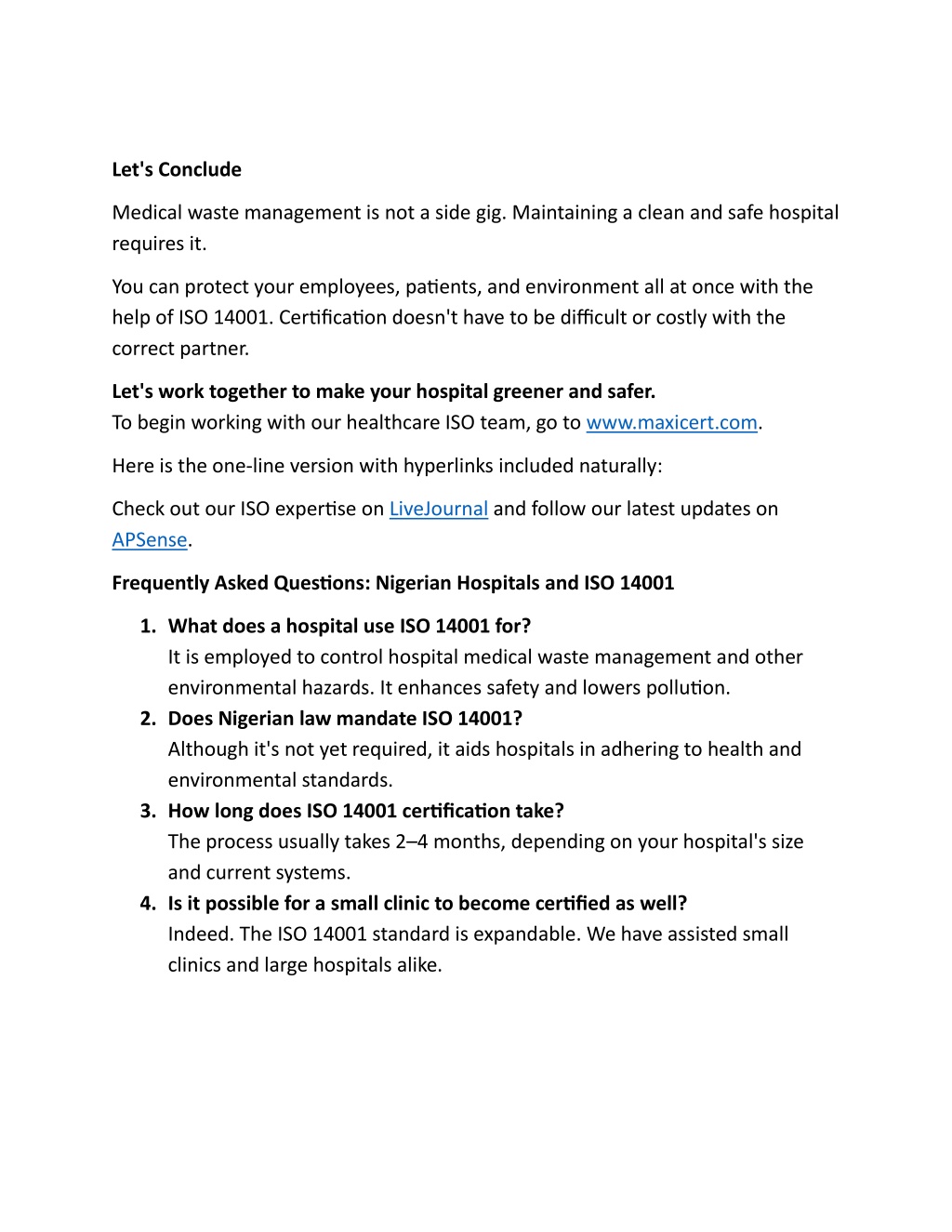 Let's Conclude

Medical waste management is not a side gig. Maintaining a clean and safe hospital requires it.

You can protect your employees, patients, and environment all at once with the help of ISO 14001. Certification doesn't have to be difficult or costly with the correct partner.

Let's work together to make your hospital greener and safer.
To begin working with our healthcare ISO team, go to www.maxicert.com.

Here is the one-line version with hyperlinks included naturally:

Check out our ISO expertise on LiveJournal and follow our latest updates on APSense.

Frequently Asked Questions: Nigerian Hospitals and ISO 14001

1. What does a hospital use ISO 14001 for?
It is employed to control hospital medical waste management and other environmental hazards. It enhances safety and lowers pollution.
2. Does Nigerian law mandate ISO 14001?
Although it's not yet required, it aids hospitals in adhering to health and environmental standards.
3. How long does ISO 14001 certification take?
The process usually takes 2–4 months, depending on your hospital's size and current systems.
4. Is it possible for a small clinic to become certified as well?
Indeed. The ISO 14001 standard is expandable. We have assisted small clinics and large hospitals alike.